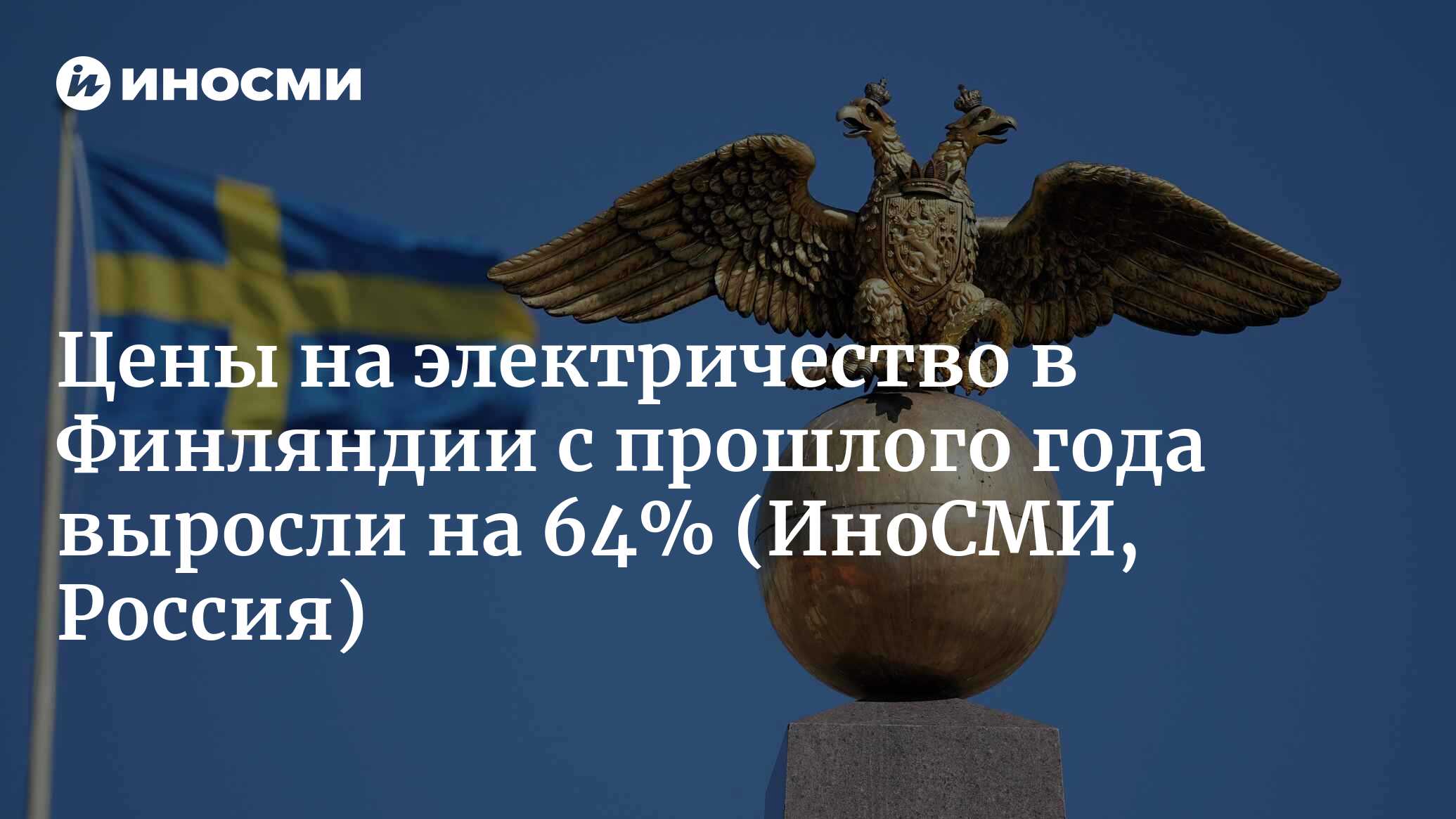 ИНОСМИ

Цены на электричество в Финляндии с прошлого года выросли на 64% (ИноСМИ, Россия)